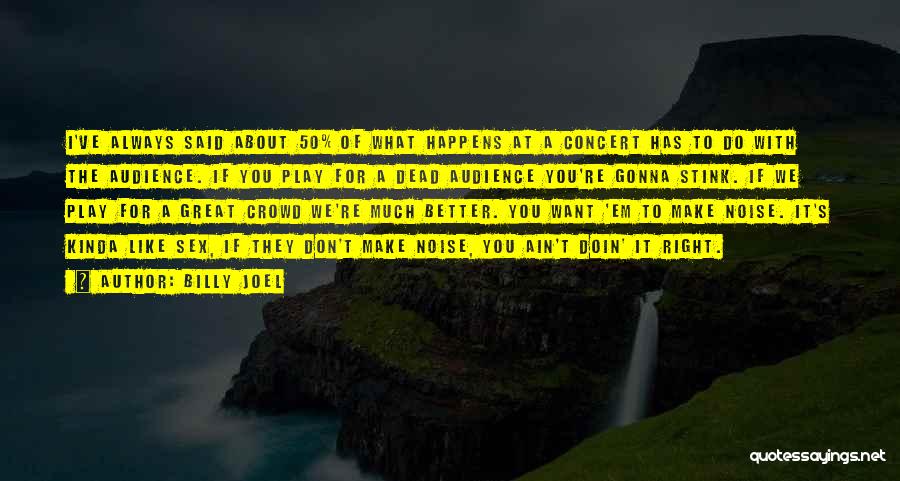 I'VE ALWAYS SAID ABOUT 50% OF WHAT HAPPENS AT A CONCERT HAS TO DO WITH THE AUDIENCE. IF YOU PLAY FOR A DEAD AUDIENCE YOU'RE GONNA STINK. IF WE PLAY FOR A GREAT CROWD WE'RE MUCH BETTER. YOU WANT 'EM TO MAKE NOISE. IT'S KINDA LIKE SEX, IF THEY DON'T MAKE NOISE, YOU AIN'T DOIN' IT RIGHT.

AUTHOR: BILLY JOEL

quotessayings.net